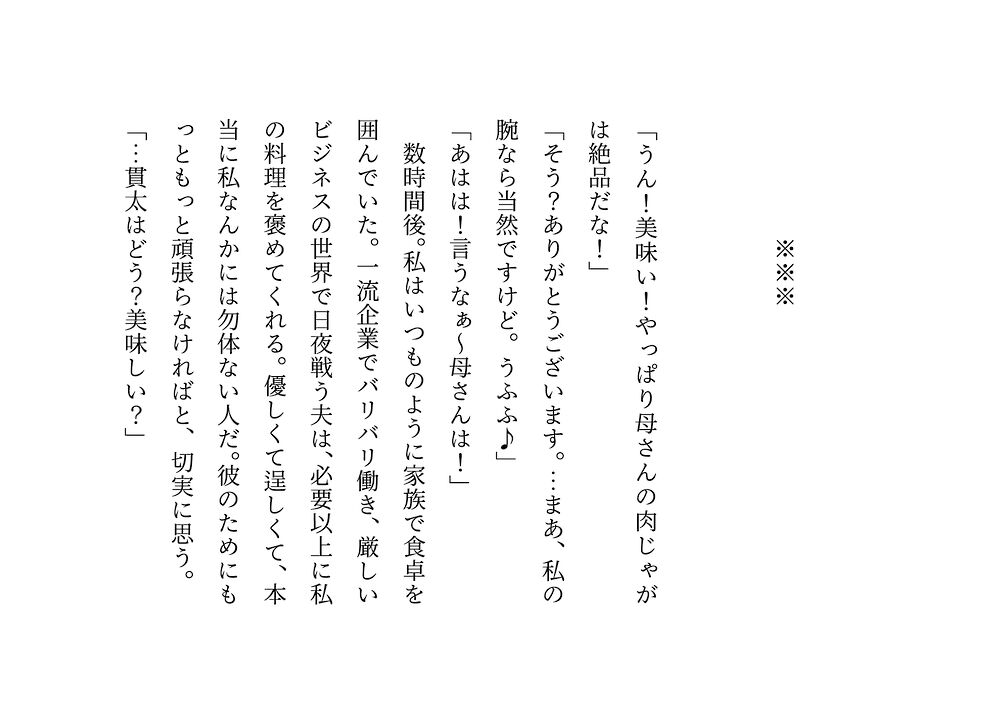 ※※※

「うん！美味い！やっぱり母さんの肉じゃがは絶品だな！」

「そう？ありがとうございます。…まあ、私の腕なら当然ですけど。うふふ♪」

「あはは！言うなぁ~母さんは！」

数時間後。私はいつものように家族で食卓を囲んでいた。一流企業でバリバリ働き、厳しいビジネスの世界で日夜戦う夫は、必要以上に私の料理を褒めてくれる。優しくて逞しくて、本当に私なんかには勿体ない人だ。彼のためにもっともっと頑張らなければと、切実に思う。

「…貫太はどう？美味しい？」